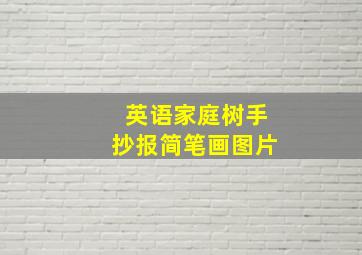 英语家庭树手抄报简笔画图片